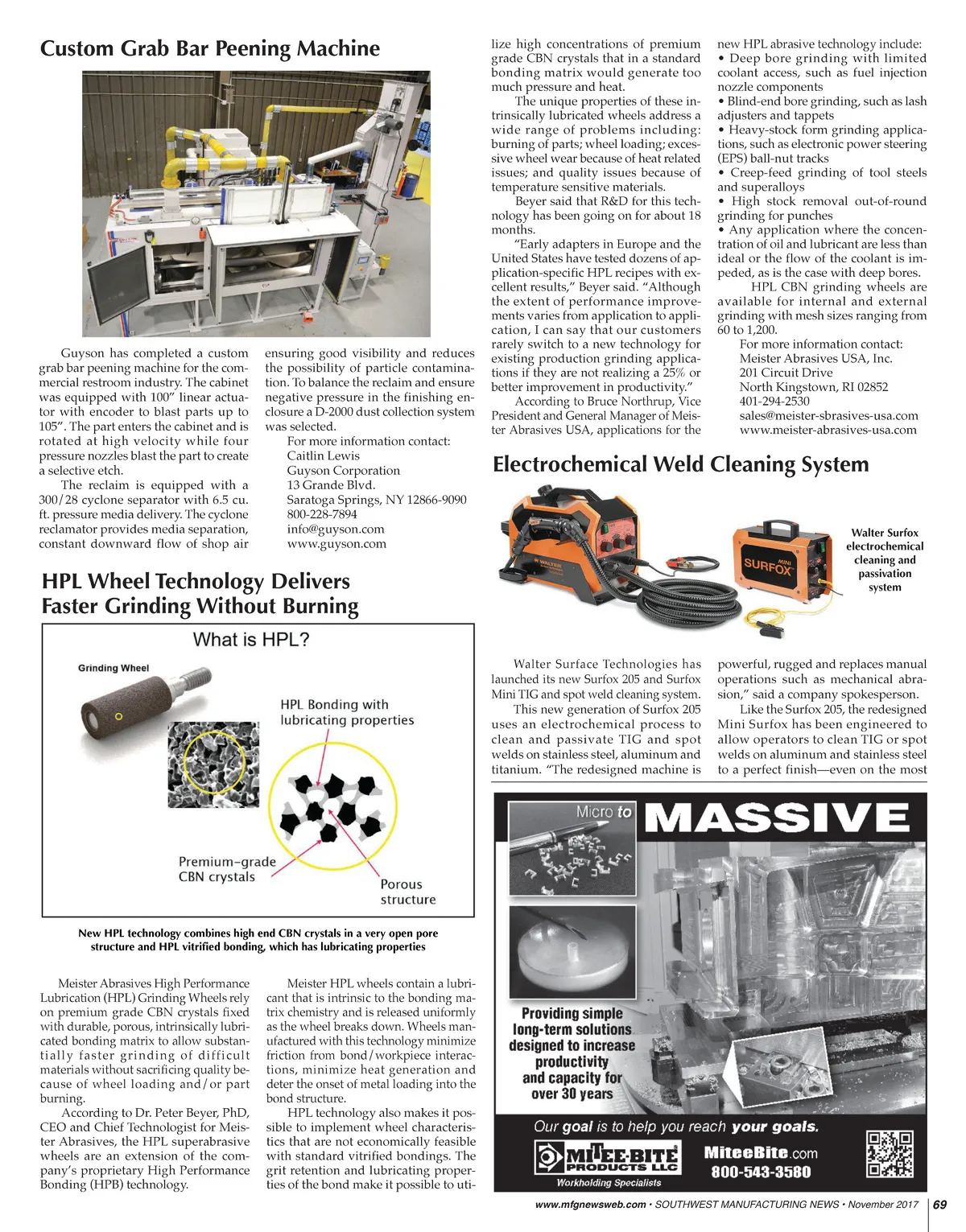 Custom Grab Bar Peening Machine

Guyson has completed a custom grab bar peening machine for the commercial restroom industry. The cabinet was equipped with 100" linear actuator with encoder to blast parts up to 105". The part enters the cabinet and is rotated at high velocity while four pressure nozzles blast the part to create a selective etch.

The reclaim is equipped with a 300/28 cyclone separator with 6.5 cu. ft. pressure media delivery. The cyclone reclamator provides media separation, constant downward flow of shop air ensuring good visibility and reduces the possibility of particle contamination. To balance the reclaim and ensure negative pressure in the finishing enclosure a D-2000 dust collection system was selected.

For more information contact:
Caitlin Lewis
Guyson Corporation
13 Grande Blvd.
Saratoga Springs, NY 12866-9090
800-228-7894
info@guyson.com
www.guyson.com

HPL Wheel Technology Delivers Faster Grinding Without Burning

What is HPL?
Grinding Wheel
HPL Bonding with lubricating properties
Premium-grade CBN crystals
Porous structure

New HPL technology combines high end CBN crystals in a very open pore structure and HPL vitrified bonding, which has lubricating properties

Meister Abrasives High Performance Lubrication (HPL) Grinding Wheels rely on premium grade CBN crystals fixed with durable, porous, intrinsically lubricated bonding matrix to allow substantially faster grinding of difficult materials without sacrificing quality because of wheel loading and/or part burning.

According to Dr. Peter Beyer, PhD, CEO and Chief Technologist for Meister Abrasives, the HPL superabrasive wheels are an extension of the company's proprietary High Performance Bonding (HPB) technology.

Meister HPL wheels contain a lubricant that is intrinsic to the bonding matrix chemistry and is released uniformly as the wheel breaks down. Wheels manufactured with this technology minimize friction from bond/workpiece interactions, minimize heat generation and deter the onset of metal loading into the bond structure.

HPL technology also makes it possible to implement wheel characteristics that are not economically feasible with standard vitrified bondings. The grit retention and lubricating properties of the bond make it possible to utilize high concentrations of premium grade CBN crystals that in a standard bonding matrix would generate too much pressure and heat.

The unique properties of these intrinsically lubricated wheels address a wide range of problems including: burning of parts; wheel loading; excessive wheel wear because of heat related issues; and quality issues because of temperature sensitive materials.

Beyer said that R&D for this technology has been going on for about 18 months.

"Early adapters in Europe and the United States have tested dozens of application-specific HPL recipes with excellent results," Beyer said. "Although the extent of performance improvements varies from application to application, I can say that our customers rarely switch to a new technology for existing production grinding applications if they are not realizing a 25% or better improvement in productivity."

According to Bruce Northrup, Vice President and General Manager of Meister Abrasives USA, applications for the new HPL abrasive technology include:
• Deep bore grinding with limited coolant access, such as fuel injection nozzle components
• Blind-end bore grinding, such as lash adjusters and tappets
• Heavy-stock form grinding applications, such as electronic power steering (EPS) ball-nut tracks
• Creep-feed grinding of tool steels and superalloys
• High stock removal out-of-round grinding for punches
• Any application where the concentration of oil and lubricant are less than ideal or the flow of the coolant is impeded, as is the case with deep bores.

HPL CBN grinding wheels are available for internal and external grinding with mesh sizes ranging from 60 to 1,200.

For more information contact:
Meister Abrasives USA, Inc.
201 Circuit Drive
North Kingstown, RI 02852
401-294-2530
sales@meister-sbrasives-usa.com
www.meister-abrasives-usa.com

Electrochemical Weld Cleaning System

WALTER
SURFOX MINI

Walter Surfox electrochemical cleaning and passivation system

Walter Surface Technologies has launched its new Surfox 205 and Surfox Mini TIG and spot weld cleaning system.

This new generation of Surfox 205 uses an electrochemical process to clean and passivate TIG and spot welds on stainless steel, aluminum and titanium. "The redesigned machine is powerful, rugged and replaces manual operations such as mechanical abrasion," said a company spokesperson.

Like the Surfox 205, the redesigned Mini Surfox has been engineered to allow operators to clean TIG or spot welds on aluminum and stainless steel to a perfect finish—even on the most

Micro to MASSIVE

Providing simple long-term solutions designed to increase productivity and capacity for over 30 years

Our goal is to help you reach your goals.

MITEE-BITE PRODUCTS LLC
Workholding Specialists
MiteeBite.com
800-543-3580

www.mfgnewsweb.com • SOUTHWEST MANUFACTURING NEWS • November 2017 | 69